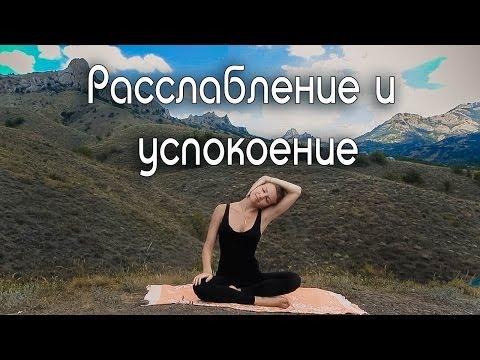 Расслабление и успокоение